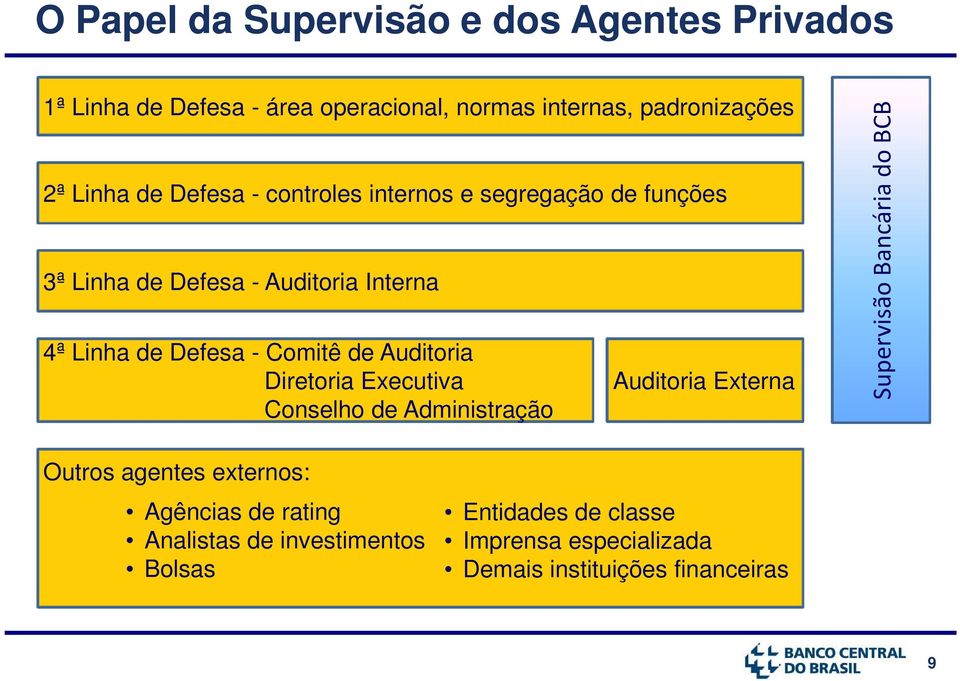 O Papel da Supervisão e dos Agentes Privados

1ª Linha de Defesa - área operacional, normas internas, padronizações

2ª Linha de Defesa - controles internos e segregação de funções

3ª Linha de Defesa - Auditoria Interna

4ª Linha de Defesa - Comitê de Auditoria
Diretoria Executiva
Conselho de Administração

Auditoria Externa

Supervisão Bancária do BCB

Outros agentes externos:

• Agências de rating
• Analistas de investimentos
• Bolsas

• Entidades de classe
• Imprensa especializada
• Demais instituições financeiras

BANCO CENTRAL DO BRASIL

9